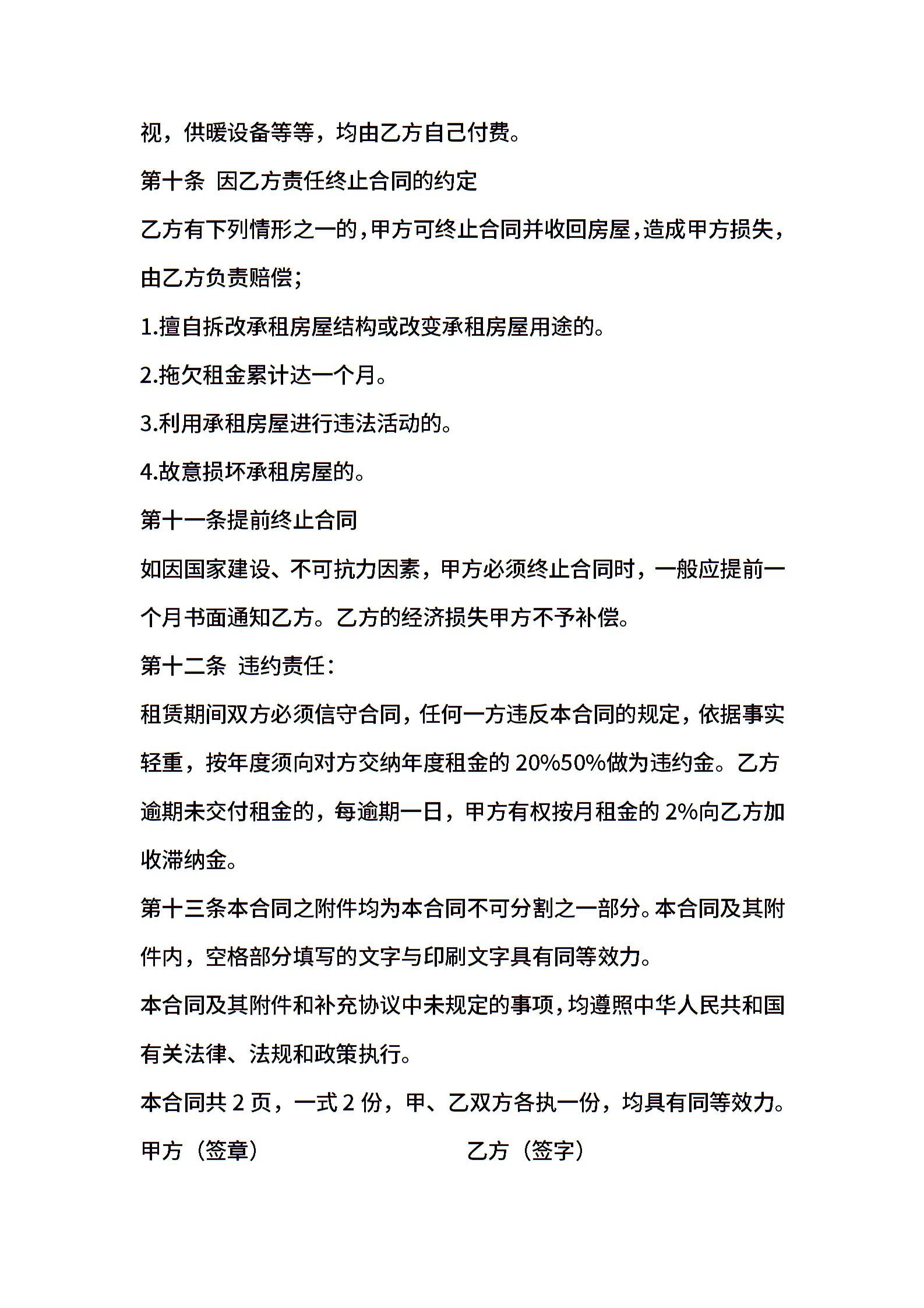 视，供暖设备等等，均由乙方自己付费。

第十条 因乙方责任终止合同的约定

乙方有下列情形之一的，甲方可终止合同并收回房屋，造成甲方损失，由乙方负责赔偿；

1.擅自拆改承租房屋结构或改变承租房屋用途的。

2.拖欠租金累计达一个月。

3.利用承租房屋进行违法活动的。

4.故意损坏承租房屋的。

第十一条提前终止合同

如因国家建设、不可抗力因素，甲方必须终止合同时，一般应提前一个月书面通知乙方。乙方的经济损失甲方不予补偿。

第十二条 违约责任：

租赁期间双方必须信守合同，任何一方违反本合同的规定，依据事实轻重，按年度须向对方交纳年度租金的 20%50%做为违约金。乙方逾期未交付租金的，每逾期一日，甲方有权按月租金的 2%向乙方加收滞纳金。

第十三条本合同之附件均为本合同不可分割之一部分。本合同及其附件内，空格部分填写的文字与印刷文字具有同等效力。

本合同及其附件和补充协议中未规定的事项，均遵照中华人民共和国有关法律、法规和政策执行。

本合同共 2 页，一式 2 份，甲、乙双方各执一份，均具有同等效力。

甲方（签章）

乙方（签字）